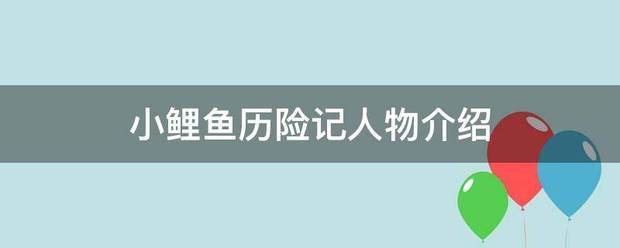 小鲤鱼历险记人物介绍